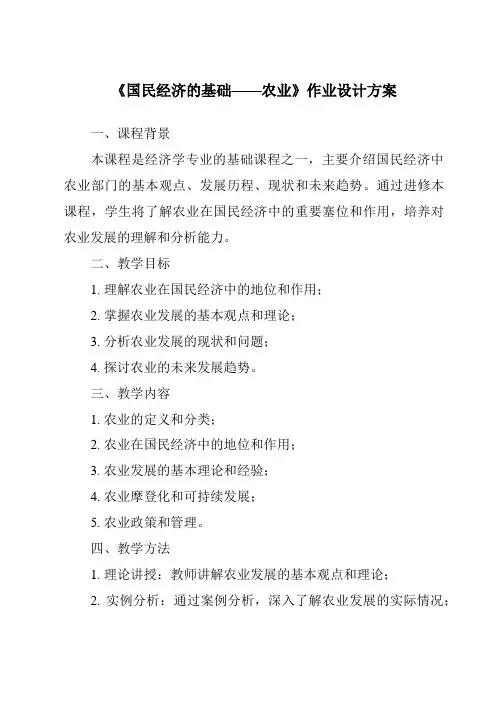 《国民经济的基础——农业》作业设计方案

一、课程背景

本课程是经济学专业的基础课程之一，主要介绍国民经济中农业部门的基本观点、发展历程、现状和未来趋势。通过进修本课程，学生将了解农业在国民经济中的重要塞位和作用，培养对农业发展的理解和分析能力。

二、教学目标

1. 理解农业在国民经济中的地位和作用；

2. 掌握农业发展的基本观点和理论；

3. 分析农业发展的现状和问题；

4. 探讨农业的未来发展趋势。

三、教学内容

1. 农业的定义和分类；

2. 农业在国民经济中的地位和作用；

3. 农业发展的基本理论和经验；

4. 农业摩登化和可持续发展；

5. 农业政策和管理。

四、教学方法

1. 理论讲授：教师讲解农业发展的基本观点和理论；

2. 实例分析：通过案例分析，深入了解农业发展的实际情况；